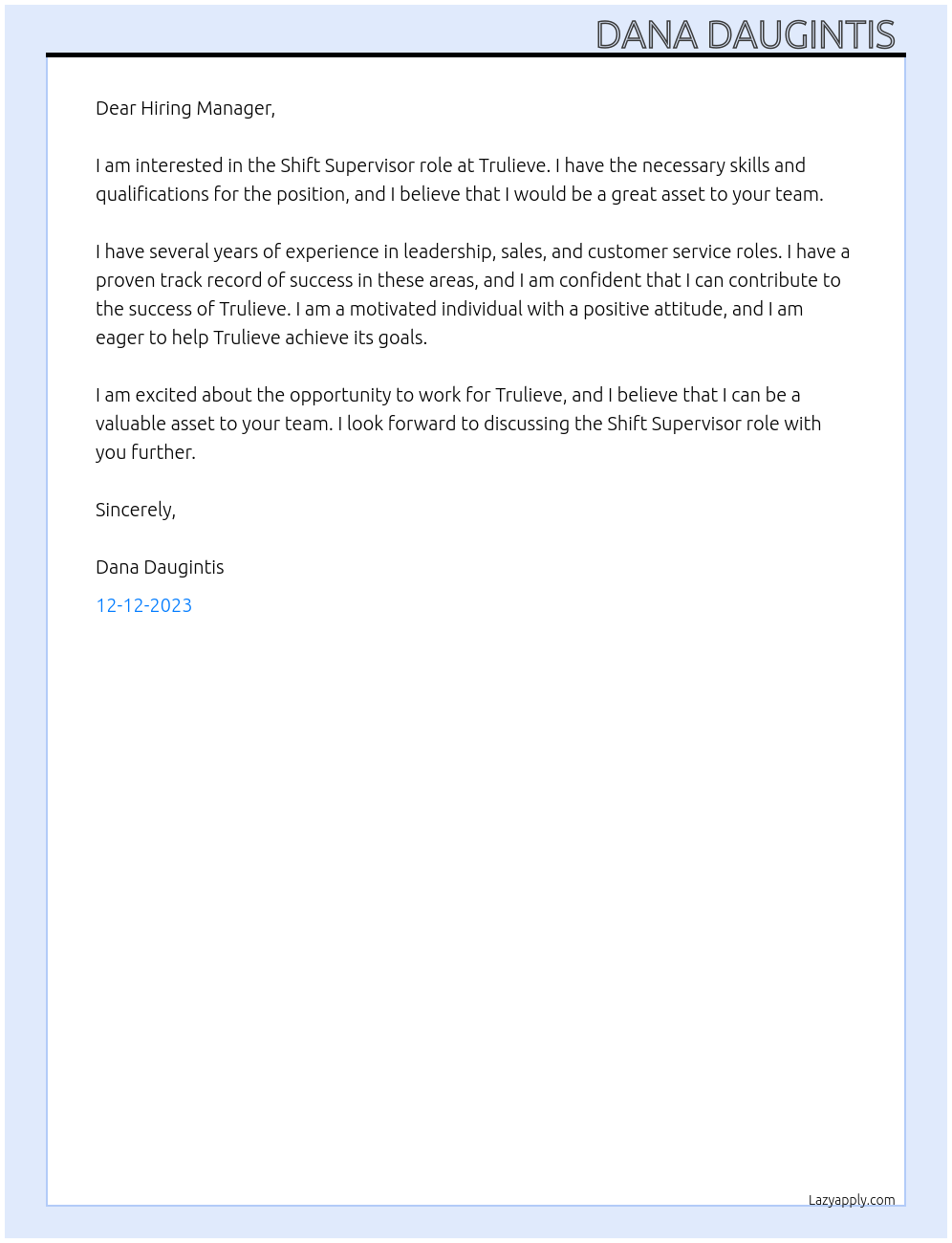 DANA DAUGINTIS

Dear Hiring Manager,

I am interested in the Shift Supervisor role at Trulieve. I have the necessary skills and qualifications for the position, and I believe that I would be a great asset to your team.

I have several years of experience in leadership, sales, and customer service roles. I have a proven track record of success in these areas, and I am confident that I can contribute to the success of Trulieve. I am a motivated individual with a positive attitude, and I am eager to help Trulieve achieve its goals.

I am excited about the opportunity to work for Trulieve, and I believe that I can be a valuable asset to your team. I look forward to discussing the Shift Supervisor role with you further.

Sincerely,

Dana Daugintis

12-12-2023

Lazyapply.com